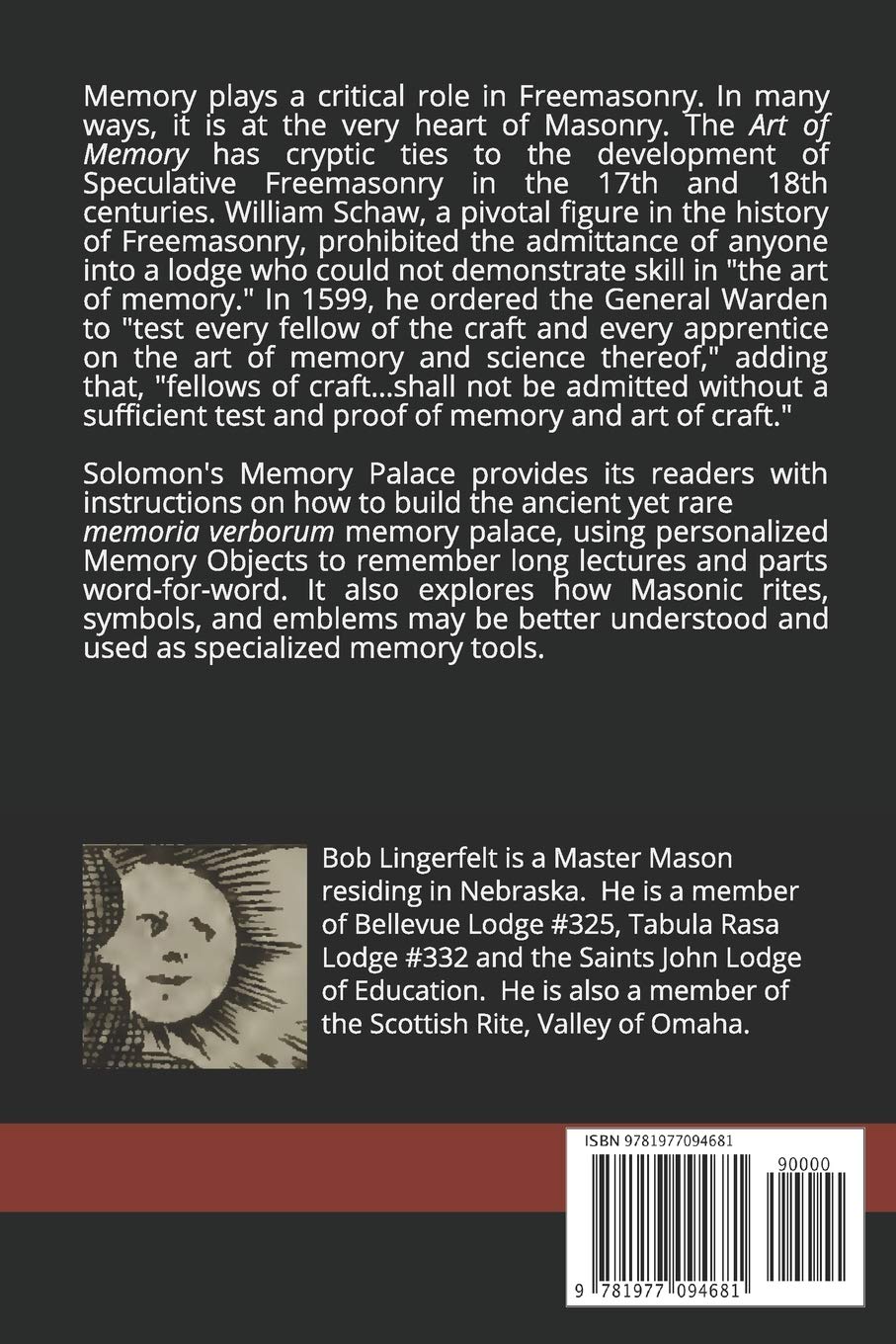 Memory plays a critical role in Freemasonry. In many ways, it is at the very heart of Masonry. The Art of Memory has cryptic ties to the development of Speculative Freemasonry in the 17th and 18th centuries. William Schaw, a pivotal figure in the history of Freemasonry, prohibited the admittance of anyone into a lodge who could not demonstrate skill in "the art of memory." In 1599, he ordered the General Warden to "test every fellow of the craft and every apprentice on the art of memory and science thereof," adding that, "fellows of craft...shall not be admitted without a sufficient test and proof of memory and art of craft."

Solomon's Memory Palace provides its readers with instructions on how to build the ancient yet rare memoria verborum memory palace, using personalized Memory Objects to remember long lectures and parts word-for-word. It also explores how Masonic rites, symbols, and emblems may be better understood and used as specialized memory tools.

Bob Lingerfelt is a Master Mason residing in Nebraska. He is a member of Bellevue Lodge #325, Tabula Rasa Lodge #332 and the Saints John Lodge of Education. He is also a member of the Scottish Rite, Valley of Omaha.

ISBN 9781977094681

90000

9 781977 094681